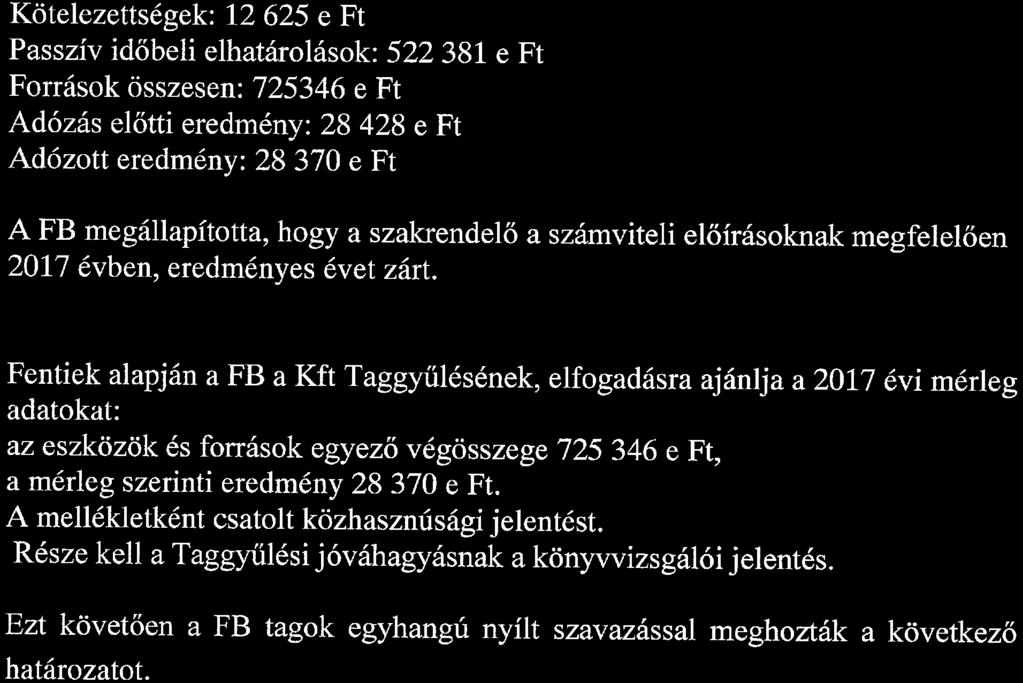 Kötelezettségek: 12 625 e Ft
Passzív időbeli elhatárolások: 522 381 e Ft
Források összesen: 725346 e Ft
Adózás előtti eredmény: 28 428 e Ft
Adózott eredmény: 28 370 e Ft

A FB megállapította, hogy a szakrendelő a számviteli előírásoknak megfelelően 2017 évben, eredményes évet zárt.

Fentiek alapján a FB a Kft Taggyűlésének, elfogadásra ajánlja a 2017 évi mérleg adatokat:
az eszközök és források egyező végösszege 725 346 e Ft,
a mérleg szerinti eredmény 28 370 e Ft.
A mellékletként csatolt közhasznúsági jelentést.
Része kell a Taggyűlési jóváhagyásnak a könyvvizsgálói jelentés.

Ezt követően a FB tagok egyhangú nyílt szavazással meghozták a következő határozatot.